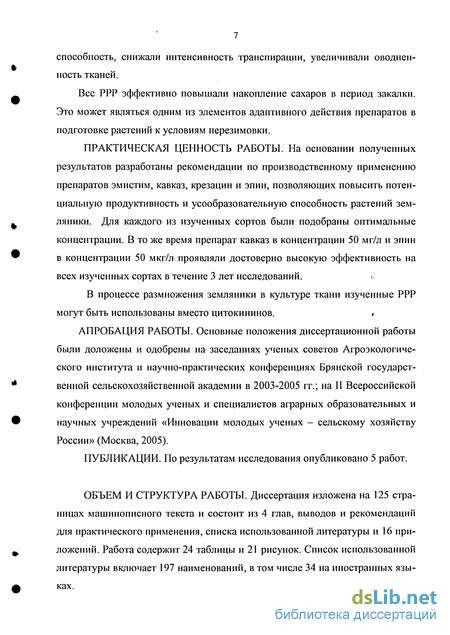 7

способность, снижали интенсивность транспирации, увеличивали оводненность тканей.

Все РРР эффективно повышали накопление сахаров в период закалки. Это может являться одним из элементов адаптивного действия препаратов в подготовке растений к условиям перезимовки.

ПРАКТИЧЕСКАЯ ЦЕННОСТЬ РАБОТЫ. На основании полученных результатов разработаны рекомендации по производственному применению препаратов эмистим, кавказ, крезацин и эпин, позволяющих повысить потенциальную продуктивность и усообразовательную способность растений земляники. Для каждого из изученных сортов были подобраны оптимальные концентрации. В то же время препарат кавказ в концентрации 50 мг/л и эпин в концентрации 50 мкг/л проявляли достоверно высокую эффективность на всех изученных сортах в течение 3 лет исследований.

В процессе размножения земляники в культуре ткани изученные РРР могут быть использованы вместо цитокининов.

АПРОБАЦИЯ РАБОТЫ. Основные положения диссертационной работы были доложены и одобрены на заседаниях ученых советов Агроэкологического института и научно-практических конференциях Брянской государственной сельскохозяйственной академии в 2003-2005 гг.; на II Всероссийской конференции молодых ученых и специалистов аграрных образовательных и научных учреждений «Инновации молодых ученых – сельскому хозяйству России» (Москва, 2005).

ПУБЛИКАЦИИ. По результатам исследования опубликовано 5 работ.

ОБЪЕМ И СТРУКТУРА РАБОТЫ. Диссертация изложена на 125 страницах машинописного текста и состоит из 4 глав, выводов и рекомендаций для практического применения, списка использованной литературы и 16 приложений. Работа содержит 24 таблицы и 21 рисунок. Список использованной литературы включает 197 наименований, в том числе 34 на иностранных языках.

dsLib.net
библиотека диссертаций